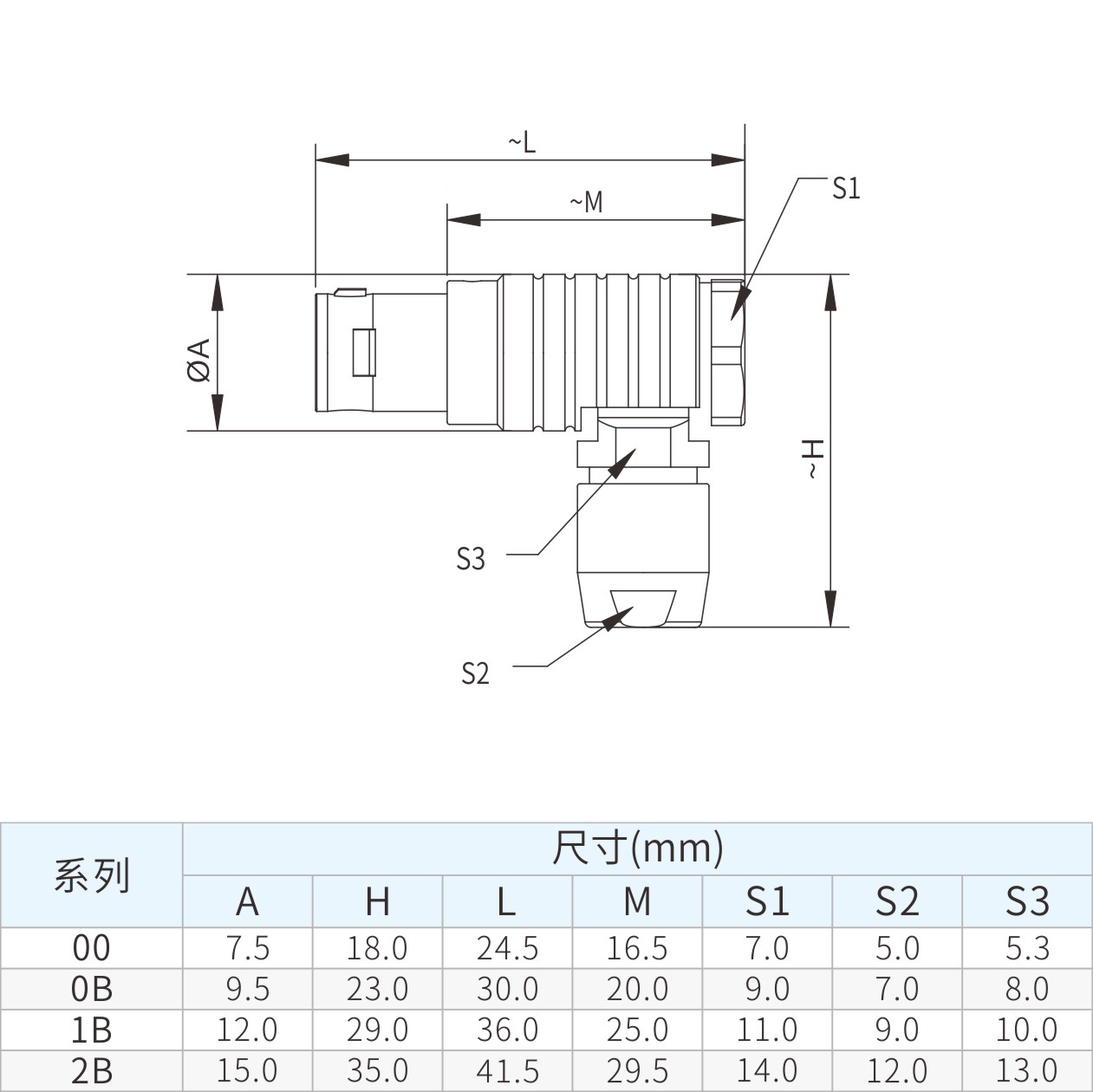 ~L

~M

S1

ØA

~H

S3

S2

| 系列 | 尺寸(mm) | | | | | | |
|---|---|---|---|---|---|---|---|
| | A | H | L | M | S1 | S2 | S3 |
| 00 | 7.5 | 18.0 | 24.5 | 16.5 | 7.0 | 5.0 | 5.3 |
| 0B | 9.5 | 23.0 | 30.0 | 20.0 | 9.0 | 7.0 | 8.0 |
| 1B | 12.0 | 29.0 | 36.0 | 25.0 | 11.0 | 9.0 | 10.0 |
| 2B | 15.0 | 35.0 | 41.5 | 29.5 | 14.0 | 12.0 | 13.0 |